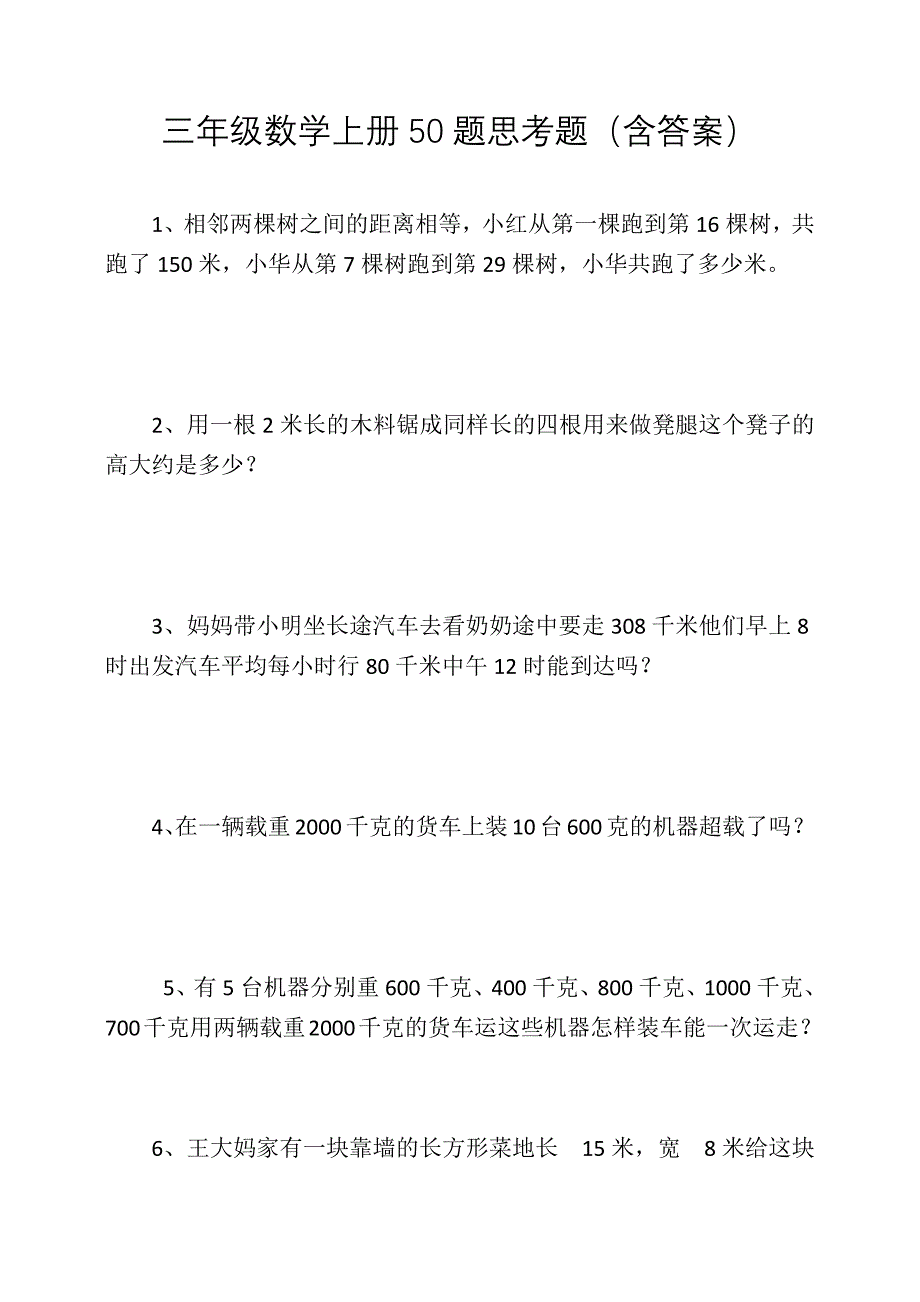 三年级数学上册50题思考题（含答案）

1、相邻两棵树之间的距离相等，小红从第一棵跑到第16棵树，共跑了150米，小华从第7棵树跑到第29棵树，小华共跑了多少米。

2、用一根2米长的木料锯成同样长的四根用来做凳腿这个凳子的高大约是多少？

3、妈妈带小明坐长途汽车去看奶奶途中要走308千米他们早上8时出发汽车平均每小时行80千米中午12时能到达吗？

4、在一辆载重2000千克的货车上装10台600克的机器超载了吗？

5、有5台机器分别重600千克、400千克、800千克、1000千克、700千克用两辆载重2000千克的货车运这些机器怎样装车能一次运走？

6、王大妈家有一块靠墙的长方形菜地长 15米，宽 8米给这块